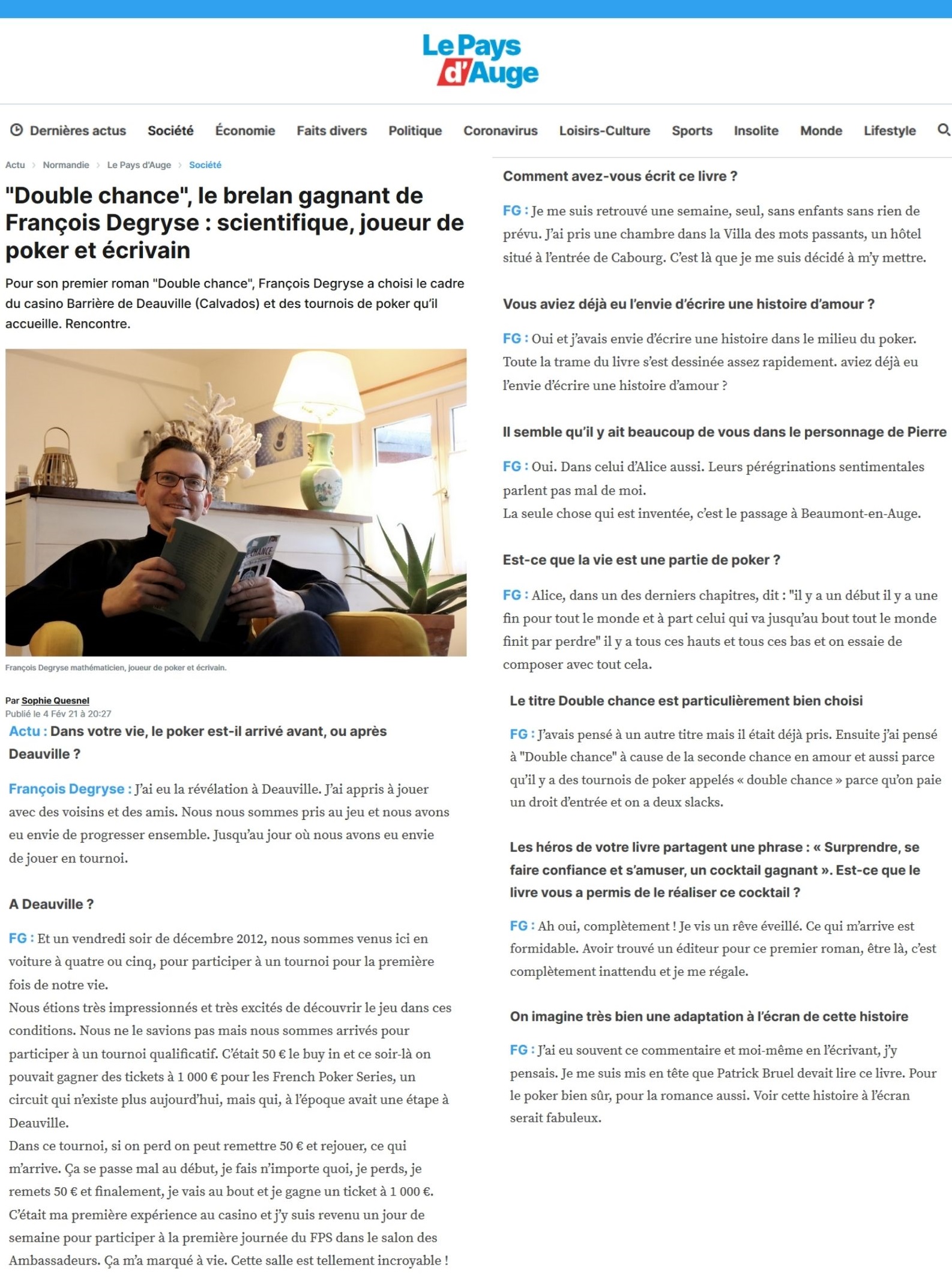 Le Pays d'Auge

Dernières actus Société Économie Faits divers Politique Coronavirus Loisirs-Culture Sports Insolite Monde Lifestyle

Actu > Normandie > Le Pays d'Auge > Société

"Double chance", le brelan gagnant de François Degryse : scientifique, joueur de poker et écrivain

Pour son premier roman "Double chance", François Degryse a choisi le cadre du casino Barrière de Deauville (Calvados) et des tournois de poker qu'il accueille. Rencontre.

CHANCE

François Degryse mathématicien, joueur de poker et écrivain.

Par Sophie Quesnel
Publié le 4 Fév 21 à 20:27

Actu : Dans votre vie, le poker est-il arrivé avant, ou après Deauville ?

François Degryse : J'ai eu la révélation à Deauville. J'ai appris à jouer avec des voisins et des amis. Nous nous sommes pris au jeu et nous avons eu envie de progresser ensemble. Jusqu'au jour où nous avons eu envie de jouer en tournoi.

A Deauville ?

FG : Et un vendredi soir de décembre 2012, nous sommes venus ici en voiture à quatre ou cinq, pour participer à un tournoi pour la première fois de notre vie.
Nous étions très impressionnés et très excités de découvrir le jeu dans ces conditions. Nous ne le savions pas mais nous sommes arrivés pour participer à un tournoi qualificatif. C'était 50 € le buy in et ce soir-là on pouvait gagner des tickets à 1 000 € pour les French Poker Series, un circuit qui n'existe plus aujourd'hui, mais qui, à l'époque avait une étape à Deauville.
Dans ce tournoi, si on perd on peut remettre 50 € et rejouer, ce qui m'arrive. Ça se passe mal au début, je fais n'importe quoi, je perds, je remets 50 € et finalement, je vais au bout et je gagne un ticket à 1 000 €.
C'était ma première expérience au casino et j'y suis revenu un jour de semaine pour participer à la première journée du FPS dans le salon des Ambassadeurs. Ça m'a marqué à vie. Cette salle est tellement incroyable !

Comment avez-vous écrit ce livre ?

FG : Je me suis retrouvé une semaine, seul, sans enfants sans rien de prévu. J'ai pris une chambre dans la Villa des mots passants, un hôtel situé à l'entrée de Cabourg. C'est là que je me suis décidé à m'y mettre.

Vous aviez déjà eu l'envie d'écrire une histoire d'amour ?

FG : Oui et j'avais envie d'écrire une histoire dans le milieu du poker. Toute la trame du livre s'est dessinée assez rapidement. aviez déjà eu l'envie d'écrire une histoire d'amour ?

Il semble qu'il y ait beaucoup de vous dans le personnage de Pierre

FG : Oui. Dans celui d'Alice aussi. Leurs pérégrinations sentimentales parlent pas mal de moi.
La seule chose qui est inventée, c'est le passage à Beaumont-en-Auge.

Est-ce que la vie est une partie de poker ?

FG : Alice, dans un des derniers chapitres, dit : "il y a un début il y a une fin pour tout le monde et à part celui qui va jusqu'au bout tout le monde finit par perdre" il y a tous ces hauts et tous ces bas et on essaie de composer avec tout cela.

Le titre Double chance est particulièrement bien choisi

FG : J'avais pensé à un autre titre mais il était déjà pris. Ensuite j'ai pensé à "Double chance" à cause de la seconde chance en amour et aussi parce qu'il y a des tournois de poker appelés « double chance » parce qu'on paie un droit d'entrée et on a deux slacks.

Les héros de votre livre partagent une phrase : « Surprendre, se faire confiance et s'amuser, un cocktail gagnant ». Est-ce que le livre vous a permis de le réaliser ce cocktail ?

FG : Ah oui, complètement ! Je vis un rêve éveillé. Ce qui m'arrive est formidable. Avoir trouvé un éditeur pour ce premier roman, être là, c'est complètement inattendu et je me régale.

On imagine très bien une adaptation à l'écran de cette histoire

FG : J'ai eu souvent ce commentaire et moi-même en l'écrivant, j'y pensais. Je me suis mis en tête que Patrick Bruel devait lire ce livre. Pour le poker bien sûr, pour la romance aussi. Voir cette histoire à l'écran serait fabuleux.